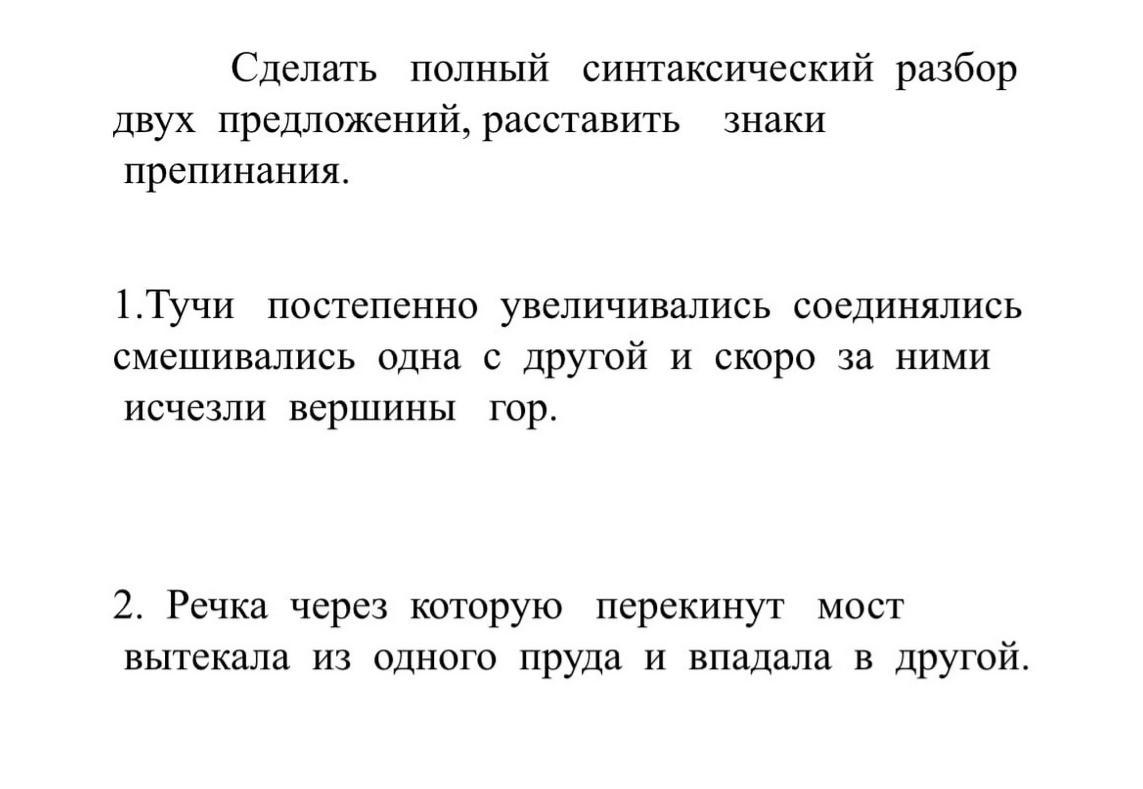 Сделать полный синтаксический разбор двух предложений, расставить знаки препинания.

1.Тучи постепенно увеличивались соединялись смешивались одна с другой и скоро за ними исчезли вершины гор.

2. Речка через которую перекинут мост вытекала из одного пруда и впадала в другой.